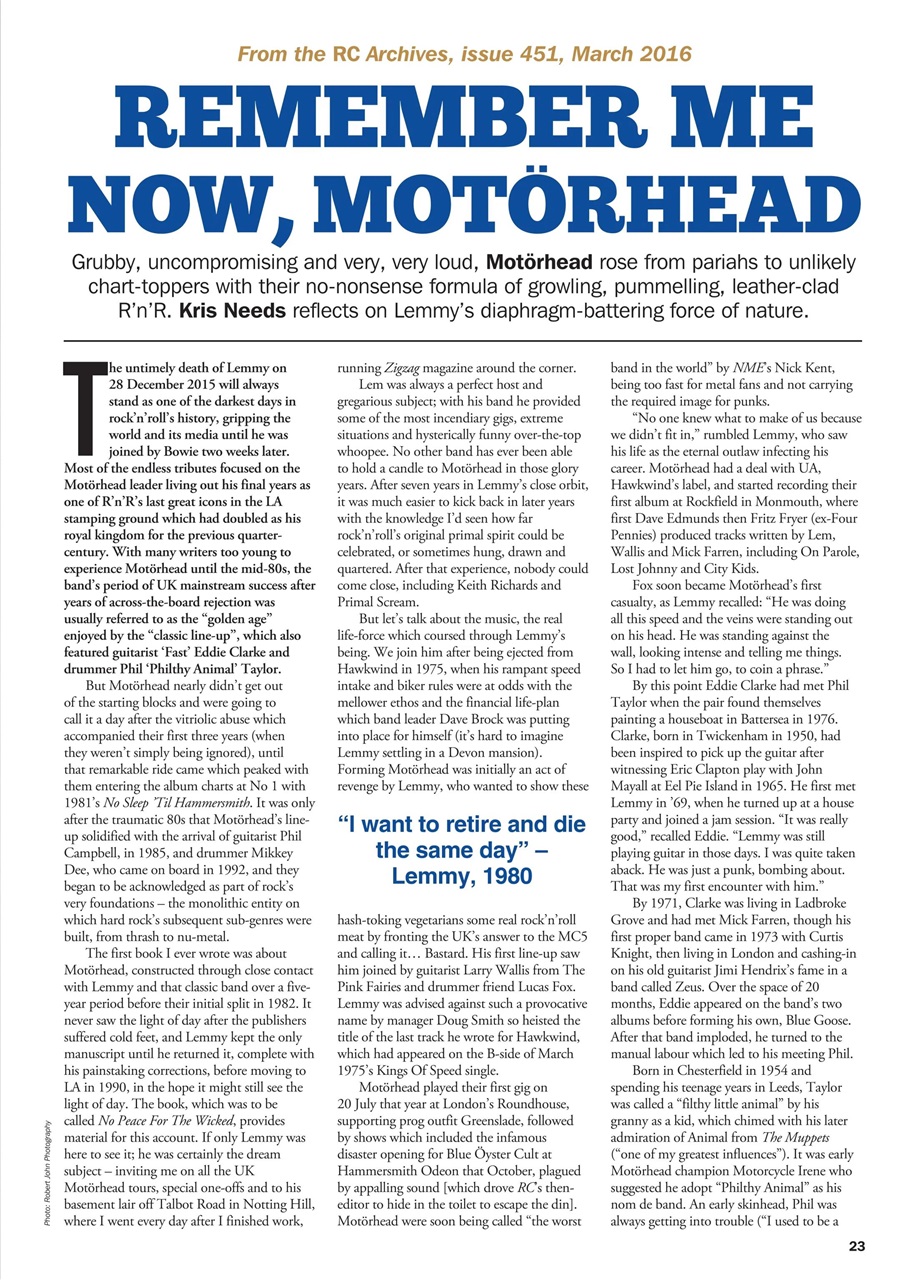 From the RC Archives, issue 451, March 2016

REMEMBER ME NOW, MOTÖRHEAD

Grubby, uncompromising and very, very loud, Motörhead rose from pariahs to unlikely chart-toppers with their no-nonsense formula of growling, pummelling, leather-clad R'n'R. Kris Needs reflects on Lemmy's diaphragm-battering force of nature.

The untimely death of Lemmy on 28 December 2015 will always stand as one of the darkest days in rock'n'roll's history, gripping the world and its media until he was joined by Bowie two weeks later. Most of the endless tributes focused on the Motörhead leader living out his final years as one of R'n'R's last great icons in the LA stamping ground which had doubled as his royal kingdom for the previous quarter-century. With many writers too young to experience Motörhead until the mid-80s, the band's period of UK mainstream success after years of across-the-board rejection was usually referred to as the "golden age" enjoyed by the "classic line-up", which also featured guitarist 'Fast' Eddie Clarke and drummer Phil 'Philthy Animal' Taylor.

But Motörhead nearly didn't get out of the starting blocks and were going to call it a day after the vitriolic abuse which accompanied their first three years (when they weren't simply being ignored), until that remarkable ride came which peaked with them entering the album charts at No 1 with 1981's No Sleep 'Til Hammersmith. It was only after the traumatic 80s that Motörhead's line-up solidified with the arrival of guitarist Phil Campbell, in 1985, and drummer Mikkey Dee, who came on board in 1992, and they began to be acknowledged as part of rock's very foundations – the monolithic entity on which hard rock's subsequent sub-genres were built, from thrash to nu-metal.

The first book I ever wrote was about Motörhead, constructed through close contact with Lemmy and that classic band over a five-year period before their initial split in 1982. It never saw the light of day after the publishers suffered cold feet, and Lemmy kept the only manuscript until he returned it, complete with his painstaking corrections, before moving to LA in 1990, in the hope it might still see the light of day. The book, which was to be called No Peace For The Wicked, provides material for this account. If only Lemmy was here to see it; he was certainly the dream subject – inviting me on all the UK Motörhead tours, special one-offs and to his basement lair off Talbot Road in Notting Hill, where I went every day after I finished work, running Zigzag magazine around the corner.

Lem was always a perfect host and gregarious subject; with his band he provided some of the most incendiary gigs, extreme situations and hysterically funny over-the-top whoopee. No other band has ever been able to hold a candle to Motörhead in those glory years. After seven years in Lemmy's close orbit, it was much easier to kick back in later years with the knowledge I'd seen how far rock'n'roll's original primal spirit could be celebrated, or sometimes hung, drawn and quartered. After that experience, nobody could come close, including Keith Richards and Primal Scream.

But let's talk about the music, the real life-force which coursed through Lemmy's being. We join him after being ejected from Hawkwind in 1975, when his rampant speed intake and biker rules were at odds with the mellower ethos and the financial life-plan which band leader Dave Brock was putting into place for himself (it's hard to imagine Lemmy settling in a Devon mansion). Forming Motörhead was initially an act of revenge by Lemmy, who wanted to show these

"I want to retire and die the same day" – Lemmy, 1980

hash-toking vegetarians some real rock'n'roll meat by fronting the UK's answer to the MC5 and calling it… Bastard. His first line-up saw him joined by guitarist Larry Wallis from The Pink Fairies and drummer friend Lucas Fox. Lemmy was advised against such a provocative name by manager Doug Smith so heisted the title of the last track he wrote for Hawkwind, which had appeared on the B-side of March 1975's Kings Of Speed single.

Motörhead played their first gig on 20 July that year at London's Roundhouse, supporting prog outfit Greenslade, followed by shows which included the infamous disaster opening for Blue Öyster Cult at Hammersmith Odeon that October, plagued by appalling sound [which drove RC's then-editor to hide in the toilet to escape the din]. Motörhead were soon being called "the worst band in the world" by NME's Nick Kent, being too fast for metal fans and not carrying the required image for punks.

"No one knew what to make of us because we didn't fit in," rumbled Lemmy, who saw his life as the eternal outlaw infecting his career. Motörhead had a deal with UA, Hawkwind's label, and started recording their first album at Rockfield in Monmouth, where first Dave Edmunds then Fritz Fryer (ex-Four Pennies) produced tracks written by Lem, Wallis and Mick Farren, including On Parole, Lost Johnny and City Kids.

Fox soon became Motörhead's first casualty, as Lemmy recalled: "He was doing all this speed and the veins were standing out on his head. He was standing against the wall, looking intense and telling me things. So I had to let him go, to coin a phrase."

By this point Eddie Clarke had met Phil Taylor when the pair found themselves painting a houseboat in Battersea in 1976. Clarke, born in Twickenham in 1950, had been inspired to pick up the guitar after witnessing Eric Clapton play with John Mayall at Eel Pie Island in 1965. He first met Lemmy in '69, when he turned up at a house party and joined a jam session. "It was really good," recalled Eddie. "Lemmy was still playing guitar in those days. I was quite taken aback. He was just a punk, bombing about. That was my first encounter with him."

By 1971, Clarke was living in Ladbroke Grove and had met Mick Farren, though his first proper band came in 1973 with Curtis Knight, then living in London and cashing-in on his old guitarist Jimi Hendrix's fame in a band called Zeus. Over the space of 20 months, Eddie appeared on the band's two albums before forming his own, Blue Goose. After that band imploded, he turned to the manual labour which led to his meeting Phil.

Born in Chesterfield in 1954 and spending his teenage years in Leeds, Taylor was called a "filthy little animal" by his granny as a kid, which chimed with his later admiration of Animal from The Muppets ("one of my greatest influences"). It was early Motörhead champion Motorcycle Irene who suggested he adopt "Philthy Animal" as his nom de band. An early skinhead, Phil was always getting into trouble ("I used to be a

Photo: Robert John Photography

23